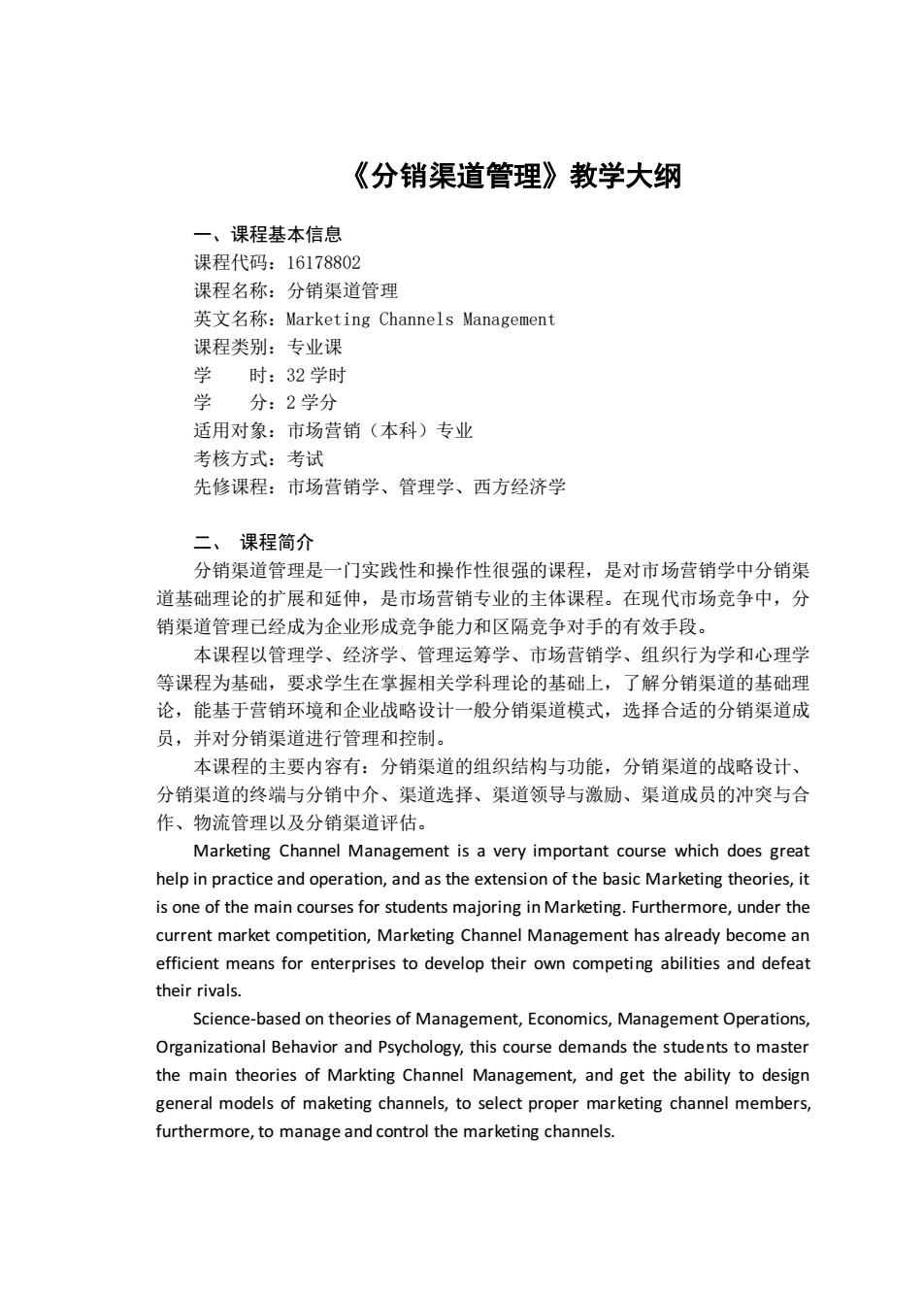 《分销渠道管理》教学大纲

一、课程基本信息
课程代码：16178802
课程名称：分销渠道管理
英文名称：Marketing Channels Management
课程类别：专业课
学　　时：32 学时
学　　分：2 学分
适用对象：市场营销（本科）专业
考核方式：考试
先修课程：市场营销学、管理学、西方经济学

二、 课程简介
分销渠道管理是一门实践性和操作性很强的课程，是对市场营销学中分销渠道基础理论的扩展和延伸，是市场营销专业的主体课程。在现代市场竞争中，分销渠道管理已经成为企业形成竞争能力和区隔竞争对手的有效手段。

本课程以管理学、经济学、管理运筹学、市场营销学、组织行为学和心理学等课程为基础，要求学生在掌握相关学科理论的基础上，了解分销渠道的基础理论，能基于营销环境和企业战略设计一般分销渠道模式，选择合适的分销渠道成员，并对分销渠道进行管理和控制。

本课程的主要内容有：分销渠道的组织结构与功能，分销渠道的战略设计、分销渠道的终端与分销中介、渠道选择、渠道领导与激励、渠道成员的冲突与合作、物流管理以及分销渠道评估。

Marketing Channel Management is a very important course which does great help in practice and operation, and as the extension of the basic Marketing theories, it is one of the main courses for students majoring in Marketing. Furthermore, under the current market competition, Marketing Channel Management has already become an efficient means for enterprises to develop their own competing abilities and defeat their rivals.

Science-based on theories of Management, Economics, Management Operations, Organizational Behavior and Psychology, this course demands the students to master the main theories of Markting Channel Management, and get the ability to design general models of maketing channels, to select proper marketing channel members, furthermore, to manage and control the marketing channels.